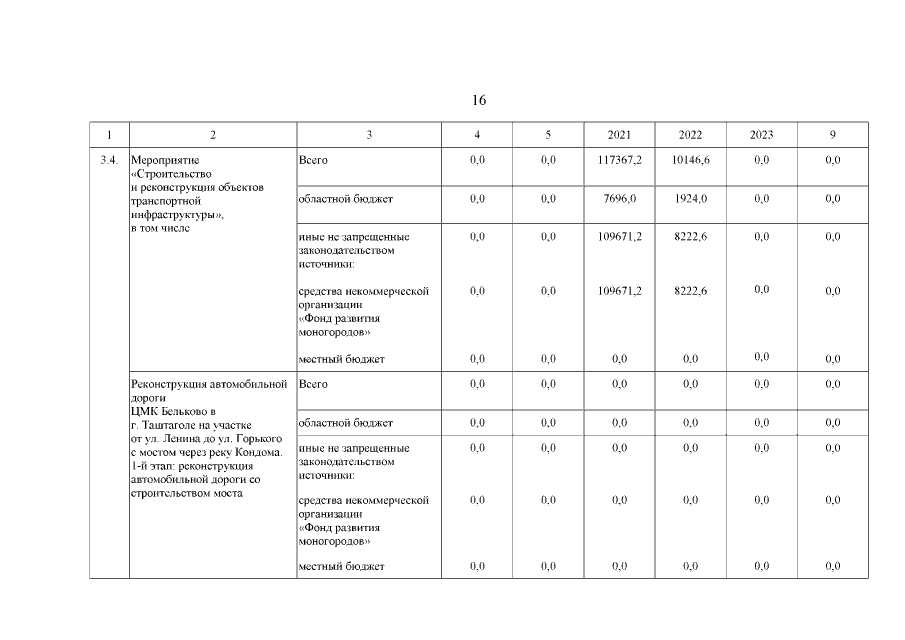 16

| 1 | 2 | 3 | 4 | 5 | 2021 | 2022 | 2023 | 9 |
|---|---|---|---|---|---|---|---|---|
| 3.4. | Мероприятие «Строительство и реконструкция объектов транспортной инфраструктуры», в том числе | Всего | 0,0 | 0,0 | 117367,2 | 10146,6 | 0,0 | 0,0 |
| | | областной бюджет | 0,0 | 0,0 | 7696,0 | 1924,0 | 0,0 | 0,0 |
| | | иные не запрещенные законодательством источники: | 0,0 | 0,0 | 109671,2 | 8222,6 | 0,0 | 0,0 |
| | | средства некоммерческой организации «Фонд развития моногородов» | 0,0 | 0,0 | 109671,2 | 8222,6 | 0,0 | 0,0 |
| | | местный бюджет | 0,0 | 0,0 | 0,0 | 0,0 | 0,0 | 0,0 |
| | Реконструкция автомобильной дороги ЦМК Бельково в г. Таштаголе на участке от ул. Ленина до ул. Горького с мостом через реку Кондома. 1-й этап: реконструкция автомобильной дороги со строительством моста | Всего | 0,0 | 0,0 | 0,0 | 0,0 | 0,0 | 0,0 |
| | | областной бюджет | 0,0 | 0,0 | 0,0 | 0,0 | 0,0 | 0,0 |
| | | иные не запрещенные законодательством источники: | 0,0 | 0,0 | 0,0 | 0,0 | 0,0 | 0,0 |
| | | средства некоммерческой организации «Фонд развития моногородов» | 0,0 | 0,0 | 0,0 | 0,0 | 0,0 | 0,0 |
| | | местный бюджет | 0,0 | 0,0 | 0,0 | 0,0 | 0,0 | 0,0 |